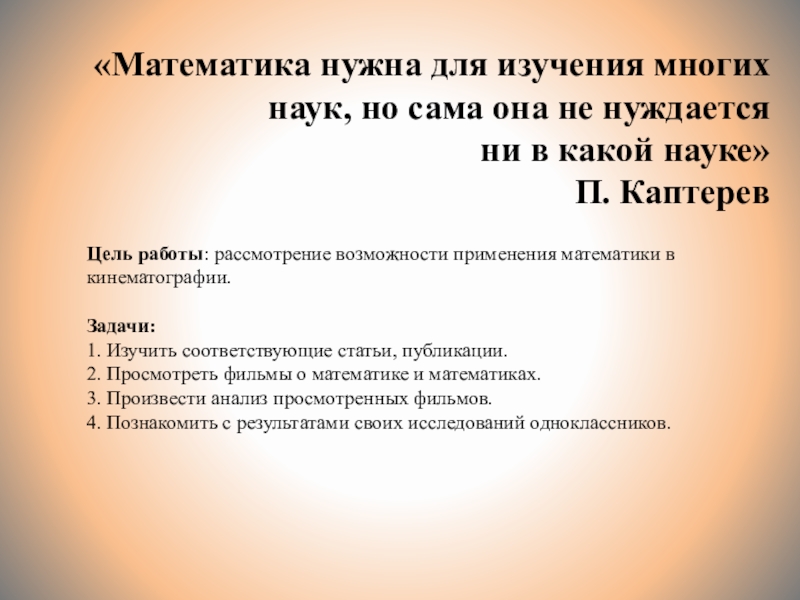 «Математика нужна для изучения многих наук, но сама она не нуждается ни в какой науке»
П. Каптерев

Цель работы: рассмотрение возможности применения математики в кинематографии.

Задачи:
1. Изучить соответствующие статьи, публикации.
2. Просмотреть фильмы о математике и математиках.
3. Произвести анализ просмотренных фильмов.
4. Познакомить с результатами своих исследований одноклассников.